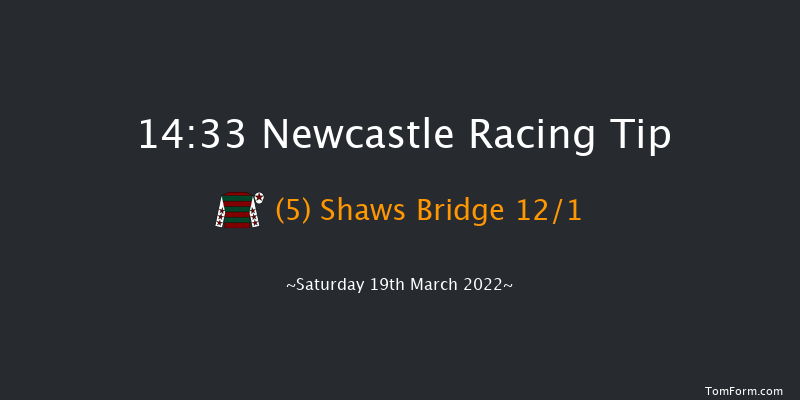 14:33 Newcastle Racing Tip

(5) Shaws Bridge 12/1

~Saturday 19th March 2022~

TomForm.com